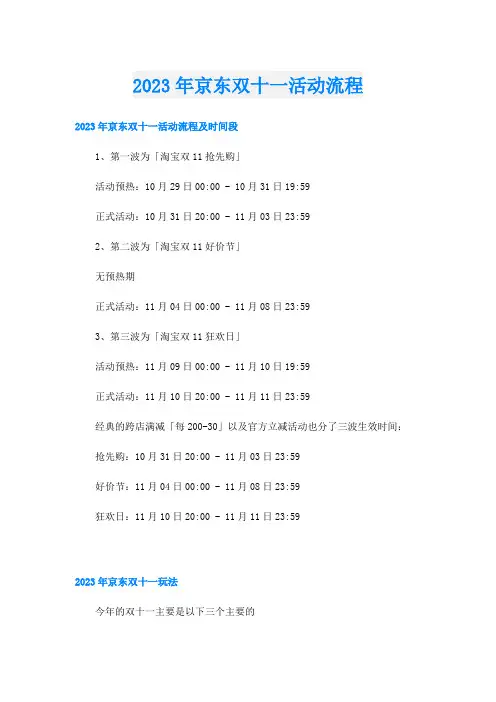 2023年京东双十一活动流程

2023年京东双十一活动流程及时间段

1、第一波为「淘宝双11抢先购」

活动预热：10月29日00:00 - 10月31日19:59

正式活动：10月31日20:00 - 11月03日23:59

2、第二波为「淘宝双11好价节」

无预热期

正式活动：11月04日00:00 - 11月08日23:59

3、第三波为「淘宝双11狂欢日」

活动预热：11月09日00:00 - 11月10日19:59

正式活动：11月10日20:00 - 11月11日23:59

经典的跨店满减「每200-30」以及官方立减活动也分了三波生效时间：

抢先购：10月31日20:00 - 11月03日23:59

好价节：11月04日00:00 - 11月08日23:59

狂欢日：11月10日20:00 - 11月11日23:59

2023年京东双十一玩法

今年的双十一主要是以下三个主要的